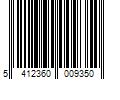 5 412360 009350